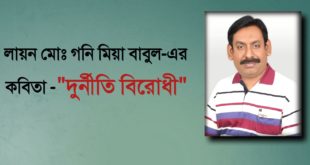 লায়ন মোঃ গনি মিয়া বাবুল-এর কবিতা - "দুর্নীতি বিরোধী"